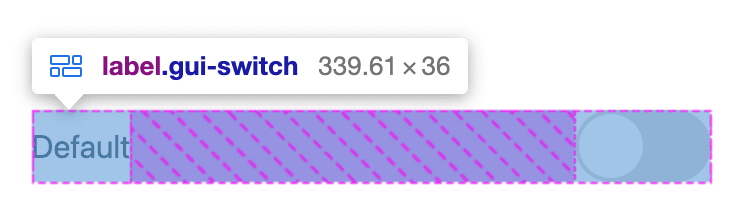 label.gui-switch 339.61 × 36

Default